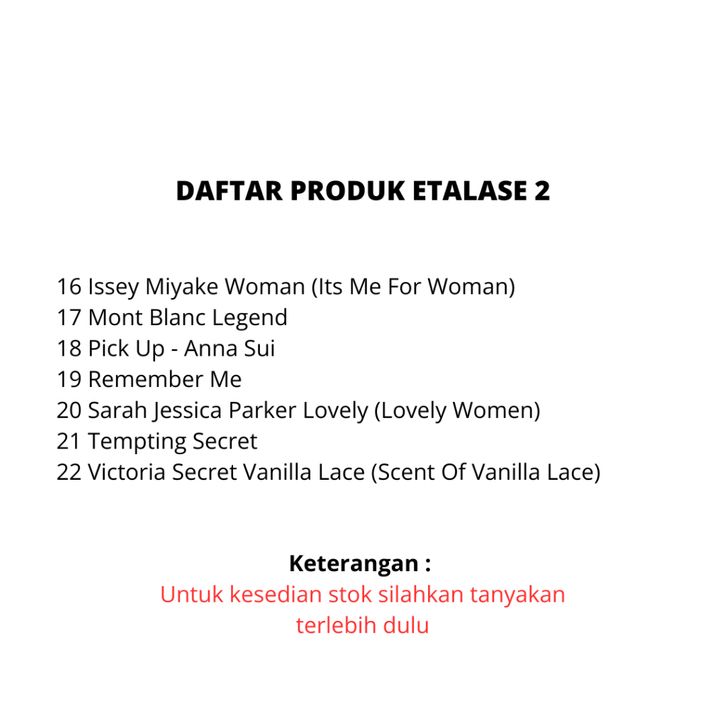 DAFTAR PRODUK ETALASE 2

16 Issey Miyake Woman (Its Me For Woman)
17 Mont Blanc Legend
18 Pick Up - Anna Sui
19 Remember Me
20 Sarah Jessica Parker Lovely (Lovely Women)
21 Tempting Secret
22 Victoria Secret Vanilla Lace (Scent Of Vanilla Lace)

Keterangan :
Untuk kesedian stok silahkan tanyakan terlebih dulu